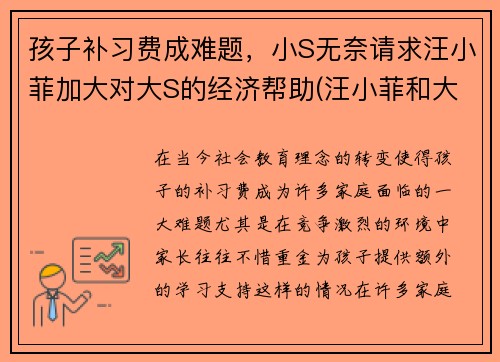 孩子补习费成难题，小S无奈请求汪小菲加大对大S的经济帮助(汪小菲和大

在当今社会教育理念的转变使得孩子的补习费成为许多家庭面临的一大难题尤其是在竞争激烈的环境中家长往往不惜重金为孩子提供额外的学习支持这样的情况在许多家庭